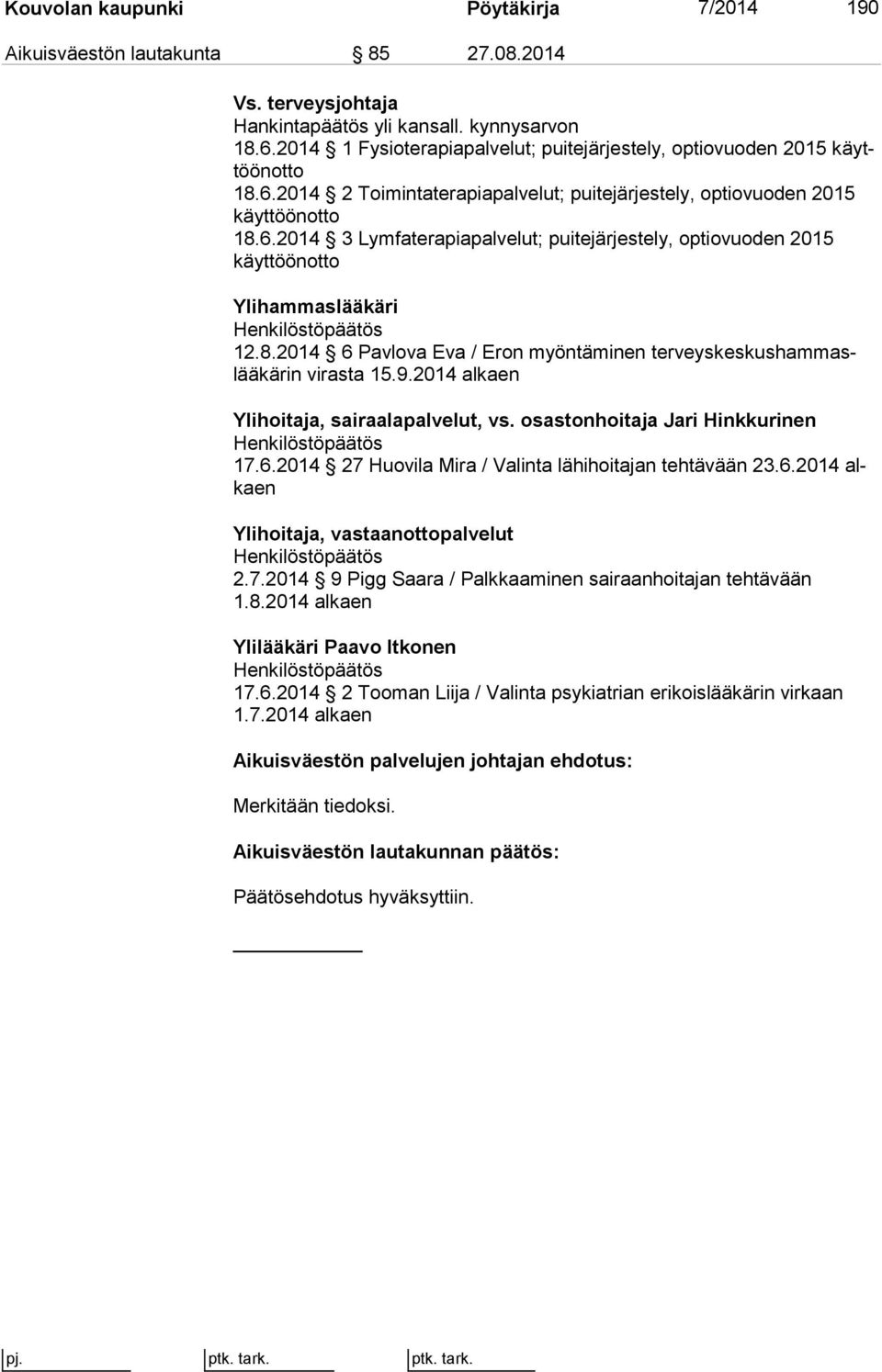 Kouvolan kaupunki Pöytäkirja 7/2014 190

Aikuisväestön lautakunta § 85 27.08.2014

Vs. terveysjohtaja
Hankintapäätös yli kansall. kynnysarvon
18.6.2014 § 1 Fysioterapiapalvelut; puitejärjestely, optiovuoden 2015 käyttöönotto
18.6.2014 § 2 Toimintaterapiapalvelut; puitejärjestely, optiovuoden 2015 käyttöönotto
18.6.2014 § 3 Lymfaterapiapalvelut; puitejärjestely, optiovuoden 2015 käyttöönotto

Ylihammaslääkäri
Henkilöstöpäätös
12.8.2014 § 6 Pavlova Eva / Eron myöntäminen terveyskeskushammaslääkärin virasta 15.9.2014 alkaen

Ylihoitaja, sairaalapalvelut, vs. osastonhoitaja Jari Hinkkurinen
Henkilöstöpäätös
17.6.2014 § 27 Huovila Mira / Valinta lähihoitajan tehtävään 23.6.2014 alkaen

Ylihoitaja, vastaanottopalvelut
Henkilöstöpäätös
2.7.2014 § 9 Pigg Saara / Palkkaaminen sairaanhoitajan tehtävään 1.8.2014 alkaen

Ylilääkäri Paavo Itkonen
Henkilöstöpäätös
17.6.2014 § 2 Tooman Liija / Valinta psykiatrian erikoislääkärin virkaan 1.7.2014 alkaen

Aikuisväestön palvelujen johtajan ehdotus:

Merkitään tiedoksi.

Aikuisväestön lautakunnan päätös:

Päätösehdotus hyväksyttiin.

pj. ptk. tark. ptk. tark.